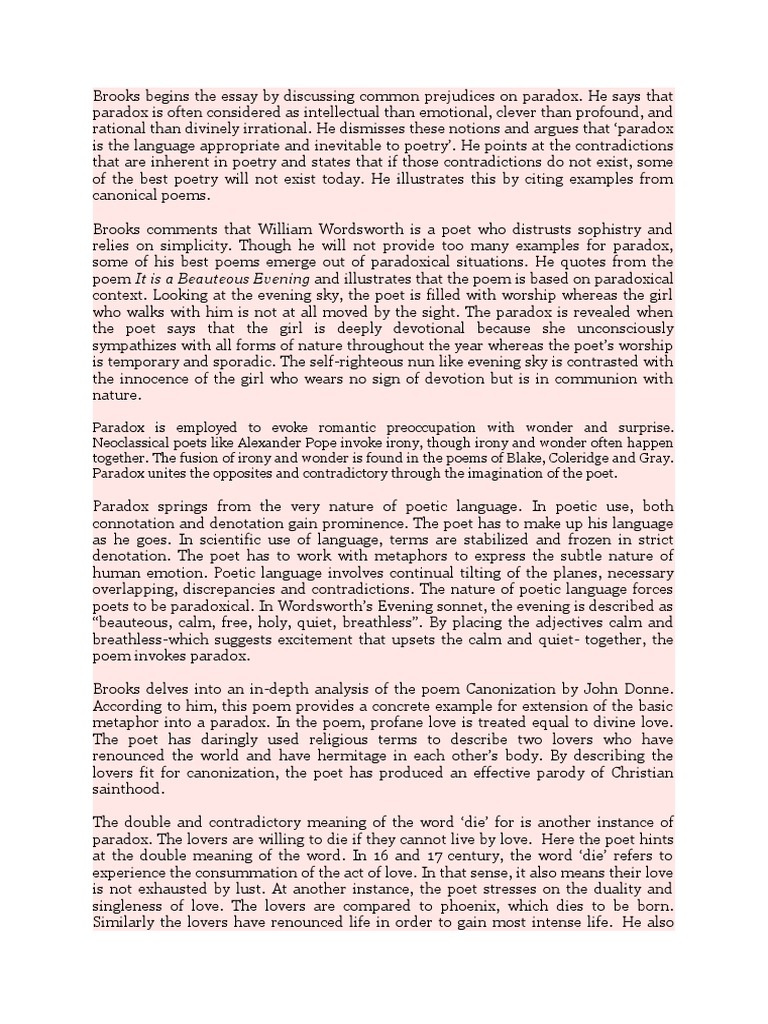 Brooks begins the essay by discussing common prejudices on paradox. He says that paradox is often considered as intellectual than emotional, clever than profound, and rational than divinely irrational. He dismisses these notions and argues that 'paradox is the language appropriate and inevitable to poetry'. He points at the contradictions that are inherent in poetry and states that if those contradictions do not exist, some of the best poetry will not exist today. He illustrates this by citing examples from canonical poems.

Brooks comments that William Wordsworth is a poet who distrusts sophistry and relies on simplicity. Though he will not provide too many examples for paradox, some of his best poems emerge out of paradoxical situations. He quotes from the poem It is a Beauteous Evening and illustrates that the poem is based on paradoxical context. Looking at the evening sky, the poet is filled with worship whereas the girl who walks with him is not at all moved by the sight. The paradox is revealed when the poet says that the girl is deeply devotional because she unconsciously sympathizes with all forms of nature throughout the year whereas the poet's worship is temporary and sporadic. The self-righteous nun like evening sky is contrasted with the innocence of the girl who wears no sign of devotion but is in communion with nature.

Paradox is employed to evoke romantic preoccupation with wonder and surprise. Neoclassical poets like Alexander Pope invoke irony, though irony and wonder often happen together. The fusion of irony and wonder is found in the poems of Blake, Coleridge and Gray. Paradox unites the opposites and contradictory through the imagination of the poet.

Paradox springs from the very nature of poetic language. In poetic use, both connotation and denotation gain prominence. The poet has to make up his language as he goes. In scientific use of language, terms are stabilized and frozen in strict denotation. The poet has to work with metaphors to express the subtle nature of human emotion. Poetic language involves continual tilting of the planes, necessary overlapping, discrepancies and contradictions. The nature of poetic language forces poets to be paradoxical. In Wordsworth's Evening sonnet, the evening is described as "beauteous, calm, free, holy, quiet, breathless". By placing the adjectives calm and breathless-which suggests excitement that upsets the calm and quiet- together, the poem invokes paradox.

Brooks delves into an in-depth analysis of the poem Canonization by John Donne. According to him, this poem provides a concrete example for extension of the basic metaphor into a paradox. In the poem, profane love is treated equal to divine love. The poet has daringly used religious terms to describe two lovers who have renounced the world and have hermitage in each other's body. By describing the lovers fit for canonization, the poet has produced an effective parody of Christian sainthood.

The double and contradictory meaning of the word 'die' for is another instance of paradox. The lovers are willing to die if they cannot live by love. Here the poet hints at the double meaning of the word. In 16 and 17 century, the word 'die' refers to experience the consummation of the act of love. In that sense, it also means their love is not exhausted by lust. At another instance, the poet stresses on the duality and singleness of love. The lovers are compared to phoenix, which dies to be born. Similarly the lovers have renounced life in order to gain most intense life. He also